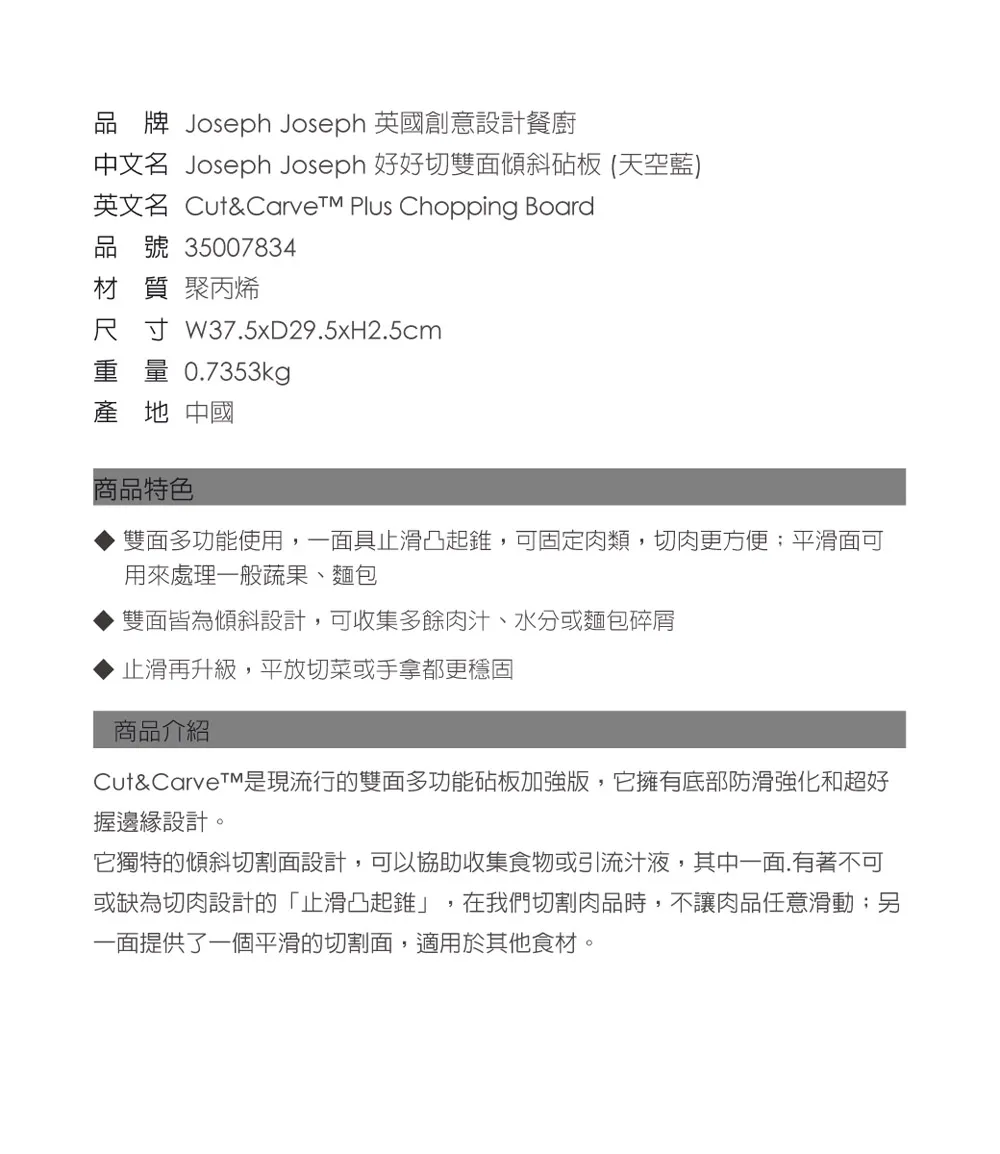 品　牌 Joseph Joseph 英國創意設計餐廚
中文名 Joseph Joseph 好好切雙面傾斜砧板 (天空藍)
英文名 Cut&Carve™ Plus Chopping Board
品　號 35007834
材　質 聚丙烯
尺　寸 W37.5xD29.5xH2.5cm
重　量 0.7353kg
產　地 中國

商品特色

◆ 雙面多功能使用，一面具止滑凸起錐，可固定肉類，切肉更方便；平滑面可用來處理一般蔬果、麵包

◆ 雙面皆為傾斜設計，可收集多餘肉汁、水分或麵包碎屑

◆ 止滑再升級，平放切菜或手拿都更穩固

商品介紹

Cut&Carve™是現流行的雙面多功能砧板加強版，它擁有底部防滑強化和超好握邊緣設計。

它獨特的傾斜切割面設計，可以協助收集食物或引流汁液，其中一面.有著不可或缺為切肉設計的「止滑凸起錐」，在我們切割肉品時，不讓肉品任意滑動；另一面提供了一個平滑的切割面，適用於其他食材。